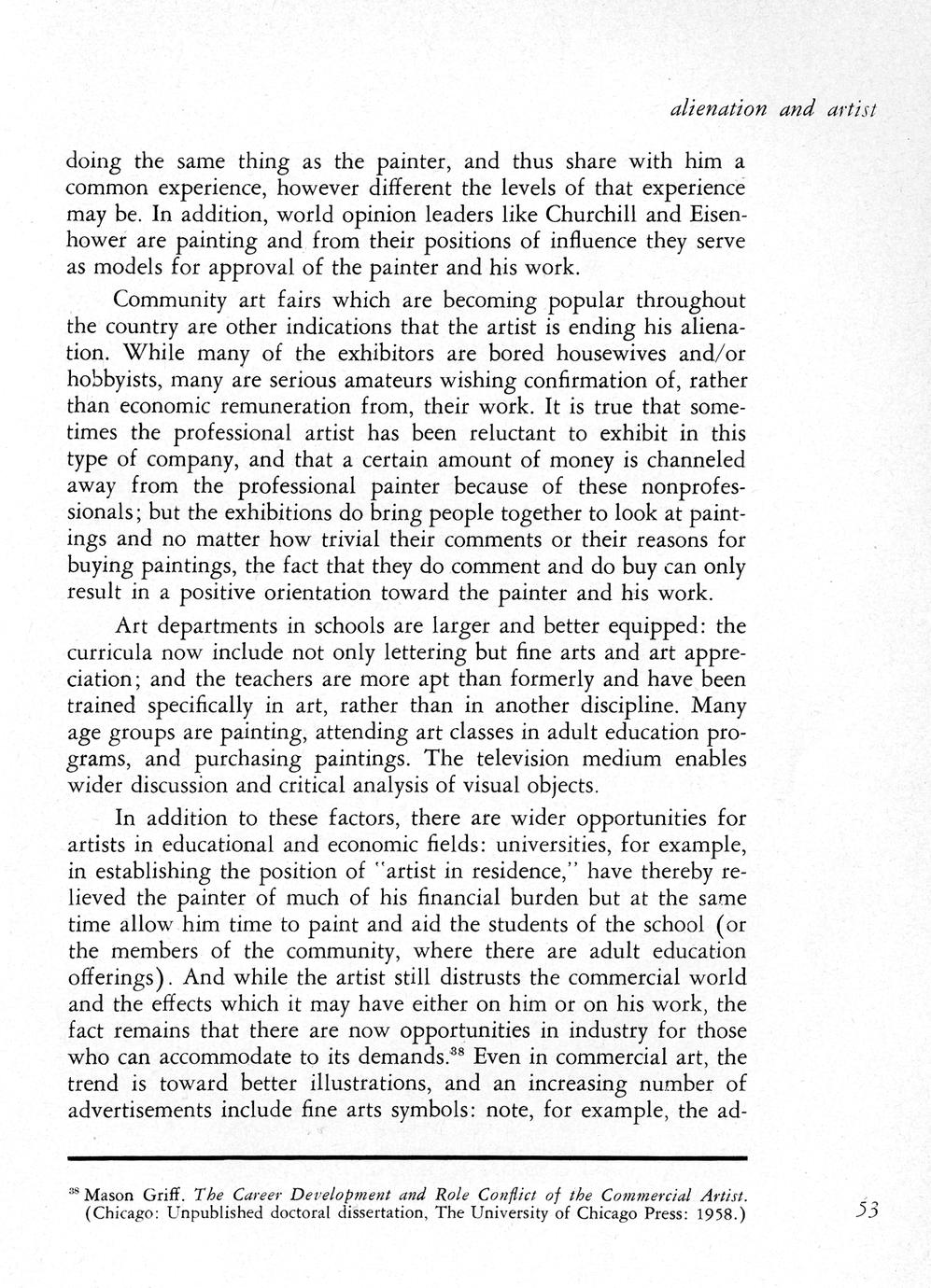 alienation and artist

doing the same thing as the painter, and thus share with him a common experience, however different the levels of that experience may be. In addition, world opinion leaders like Churchill and Eisenhower are painting and from their positions of influence they serve as models for approval of the painter and his work.

Community art fairs which are becoming popular throughout the country are other indications that the artist is ending his alienation. While many of the exhibitors are bored housewives and/or hobbyists, many are serious amateurs wishing confirmation of, rather than economic remuneration from, their work. It is true that sometimes the professional artist has been reluctant to exhibit in this type of company, and that a certain amount of money is channeled away from the professional painter because of these nonprofessionals; but the exhibitions do bring people together to look at paintings and no matter how trivial their comments or their reasons for buying paintings, the fact that they do comment and do buy can only result in a positive orientation toward the painter and his work.

Art departments in schools are larger and better equipped: the curricula now include not only lettering but fine arts and art appreciation; and the teachers are more apt than formerly and have been trained specifically in art, rather than in another discipline. Many age groups are painting, attending art classes in adult education programs, and purchasing paintings. The television medium enables wider discussion and critical analysis of visual objects.

In addition to these factors, there are wider opportunities for artists in educational and economic fields: universities, for example, in establishing the position of "artist in residence," have thereby relieved the painter of much of his financial burden but at the same time allow him time to paint and aid the students of the school (or the members of the community, where there are adult education offerings). And while the artist still distrusts the commercial world and the effects which it may have either on him or on his work, the fact remains that there are now opportunities in industry for those who can accommodate to its demands.$^{38}$ Even in commercial art, the trend is toward better illustrations, and an increasing number of advertisements include fine arts symbols: note, for example, the ad-

$^{38}$ Mason Griff. The Career Development and Role Conflict of the Commercial Artist. (Chicago: Unpublished doctoral dissertation, The University of Chicago Press: 1958.)

53